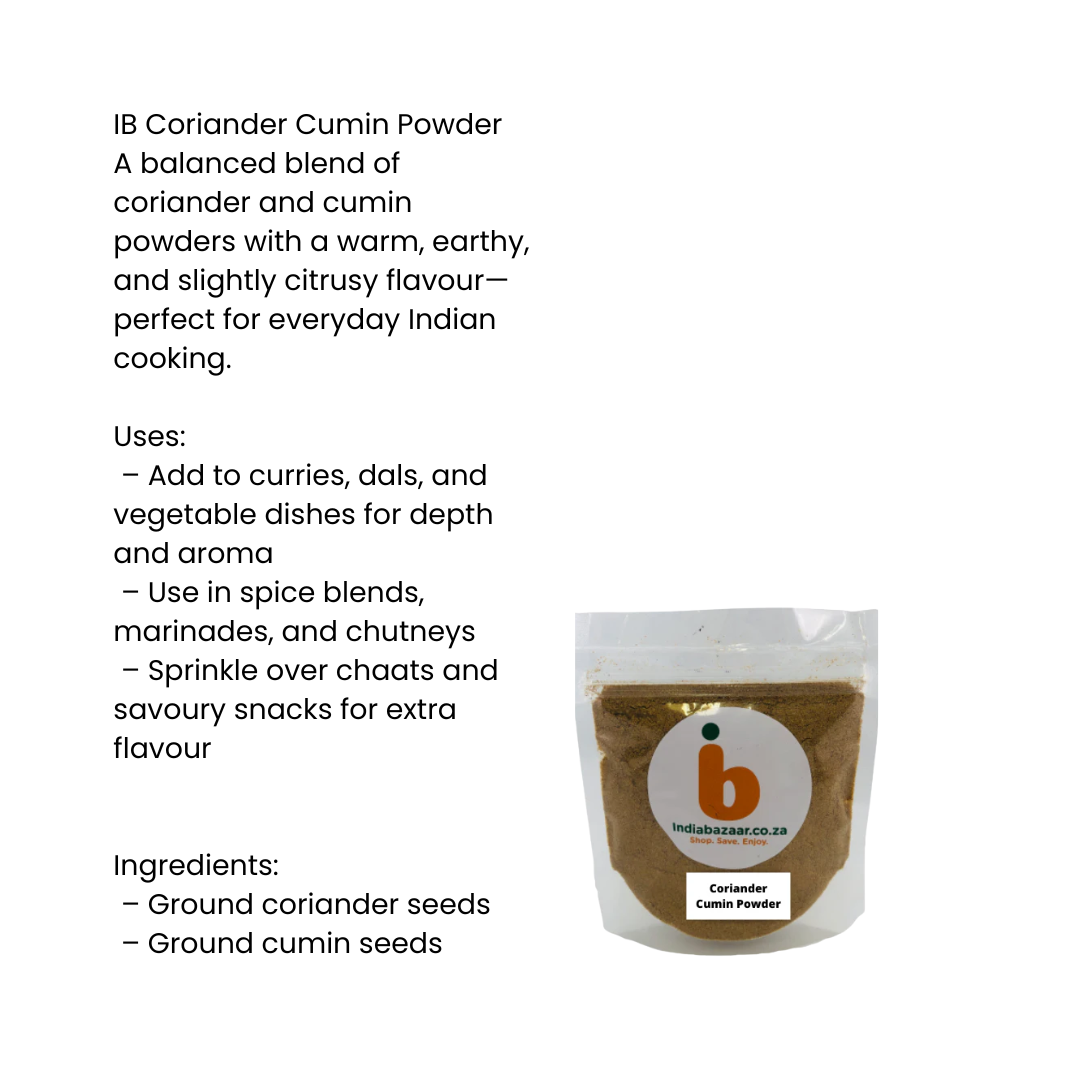 IB Coriander Cumin Powder
A balanced blend of coriander and cumin powders with a warm, earthy, and slightly citrusy flavour—perfect for everyday Indian cooking.

Uses:
– Add to curries, dals, and vegetable dishes for depth and aroma
– Use in spice blends, marinades, and chutneys
– Sprinkle over chaats and savoury snacks for extra flavour

Ingredients:
– Ground coriander seeds
– Ground cumin seeds

ib
Indiabazaar.co.za
Shop. Save. Enjoy.

Coriander
Cumin Powder